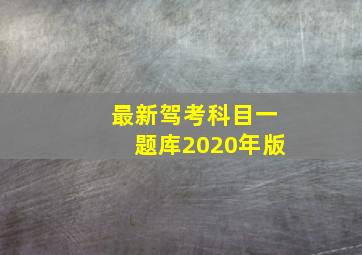 最新驾考科目一题库2020年版